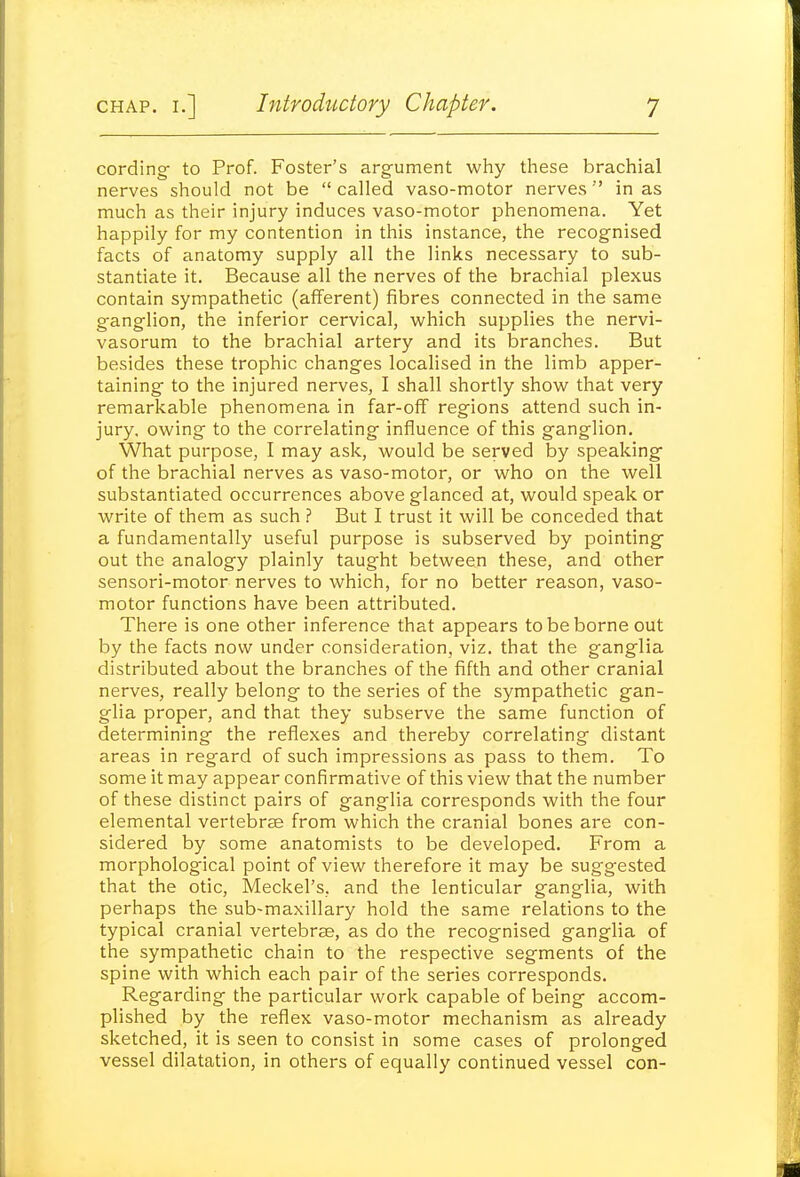 CHAP. I.] Introductory Chapter. 7

cording to Prof. Foster's argument why these brachial nerves should not be "called vaso-motor nerves" in as much as their injury induces vaso-motor phenomena. Yet happily for my contention in this instance, the recognised facts of anatomy supply all the links necessary to substantiate it. Because all the nerves of the brachial plexus contain sympathetic (afferent) fibres connected in the same ganglion, the inferior cervical, which supplies the nervi-vasorum to the brachial artery and its branches. But besides these trophic changes localised in the limb appertaining to the injured nerves, I shall shortly show that very remarkable phenomena in far-off regions attend such injury, owing to the correlating influence of this ganglion.

What purpose, I may ask, would be served by speaking of the brachial nerves as vaso-motor, or who on the well substantiated occurrences above glanced at, would speak or write of them as such? But I trust it will be conceded that a fundamentally useful purpose is subserved by pointing out the analogy plainly taught between these, and other sensori-motor nerves to which, for no better reason, vaso-motor functions have been attributed.

There is one other inference that appears to be borne out by the facts now under consideration, viz. that the ganglia distributed about the branches of the fifth and other cranial nerves, really belong to the series of the sympathetic ganglia proper, and that they subserve the same function of determining the reflexes and thereby correlating distant areas in regard of such impressions as pass to them. To some it may appear confirmative of this view that the number of these distinct pairs of ganglia corresponds with the four elemental vertebræ from which the cranial bones are considered by some anatomists to be developed. From a morphological point of view therefore it may be suggested that the otic, Meckel's, and the lenticular ganglia, with perhaps the sub-maxillary hold the same relations to the typical cranial vertebræ, as do the recognised ganglia of the sympathetic chain to the respective segments of the spine with which each pair of the series corresponds.

Regarding the particular work capable of being accomplished by the reflex vaso-motor mechanism as already sketched, it is seen to consist in some cases of prolonged vessel dilatation, in others of equally continued vessel con-